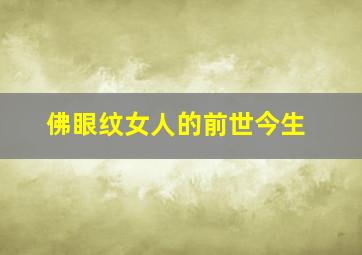 佛眼纹女人的前世今生